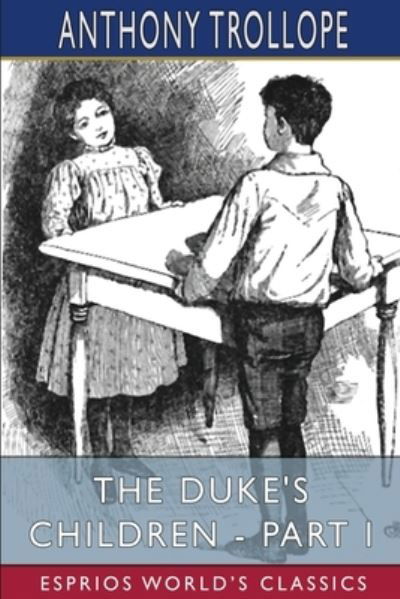 ANTHONY TROLLOPE

THE DUKE'S CHILDREN - PART I

ESPRIOS WORLD'S CLASSICS